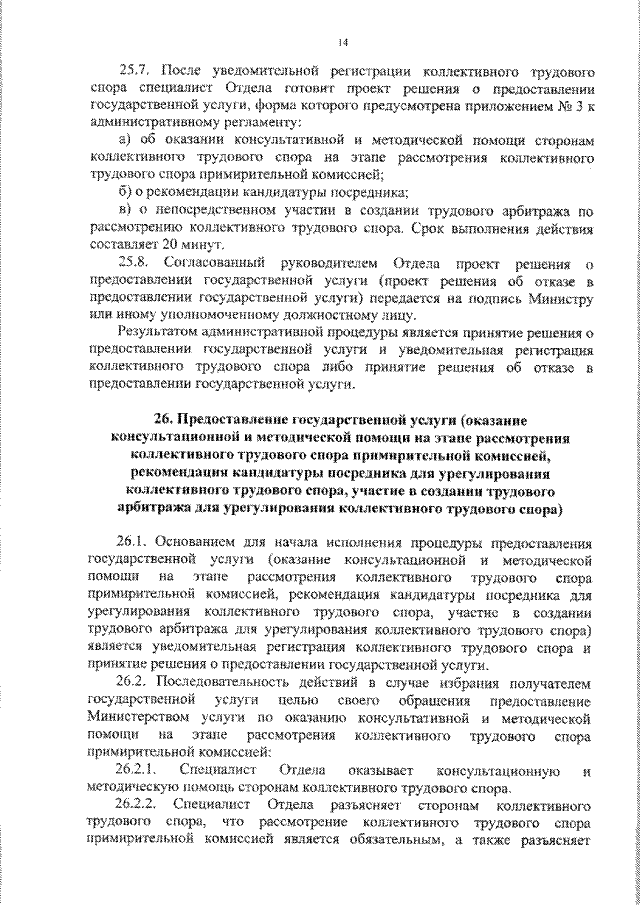 14

25.7. После уведомительной регистрации коллективного трудового спора специалист Отдела готовит проект решения о предоставлении государственной услуги, форма которого предусмотрена приложением № 3 к административному регламенту:

а) об оказании консультативной и методической помощи сторонам коллективного трудового спора на этапе рассмотрения коллективного трудового спора примирительной комиссией;

б) о рекомендации кандидатуры посредника;

в) о непосредственном участии в создании трудового арбитража по рассмотрению коллективного трудового спора. Срок выполнения действия составляет 20 минут.

25.8. Согласованный руководителем Отдела проект решения о предоставлении государственной услуги (проект решения об отказе в предоставлении государственной услуги) передается на подпись Министру или иному уполномоченному должностному лицу.

Результатом административной процедуры является принятие решения о предоставлении государственной услуги и уведомительная регистрация коллективного трудового спора либо принятие решения об отказе в предоставлении государственной услуги.

26. Предоставление государственной услуги (оказание консультационной и методической помощи на этапе рассмотрения коллективного трудового спора примирительной комиссией, рекомендация кандидатуры посредника для урегулирования коллективного трудового спора, участие в создании трудового арбитража для урегулирования коллективного трудового спора)

26.1. Основанием для начала исполнения процедуры предоставления государственной услуги (оказание консультационной и методической помощи на этапе рассмотрения коллективного трудового спора примирительной комиссией, рекомендация кандидатуры посредника для урегулирования коллективного трудового спора, участие в создании трудового арбитража для урегулирования коллективного трудового спора) является уведомительная регистрация коллективного трудового спора и принятие решения о предоставлении государственной услуги.

26.2. Последовательность действий в случае избрания получателем государственной услуги целью своего обращения предоставление Министерством услуги по оказанию консультативной и методической помощи на этапе рассмотрения коллективного трудового спора примирительной комиссией:

26.2.1. Специалист Отдела оказывает консультационную и методическую помощь сторонам коллективного трудового спора.

26.2.2. Специалист Отдела разъясняет сторонам коллективного трудового спора, что рассмотрение коллективного трудового спора примирительной комиссией является обязательным, а также разъясняет